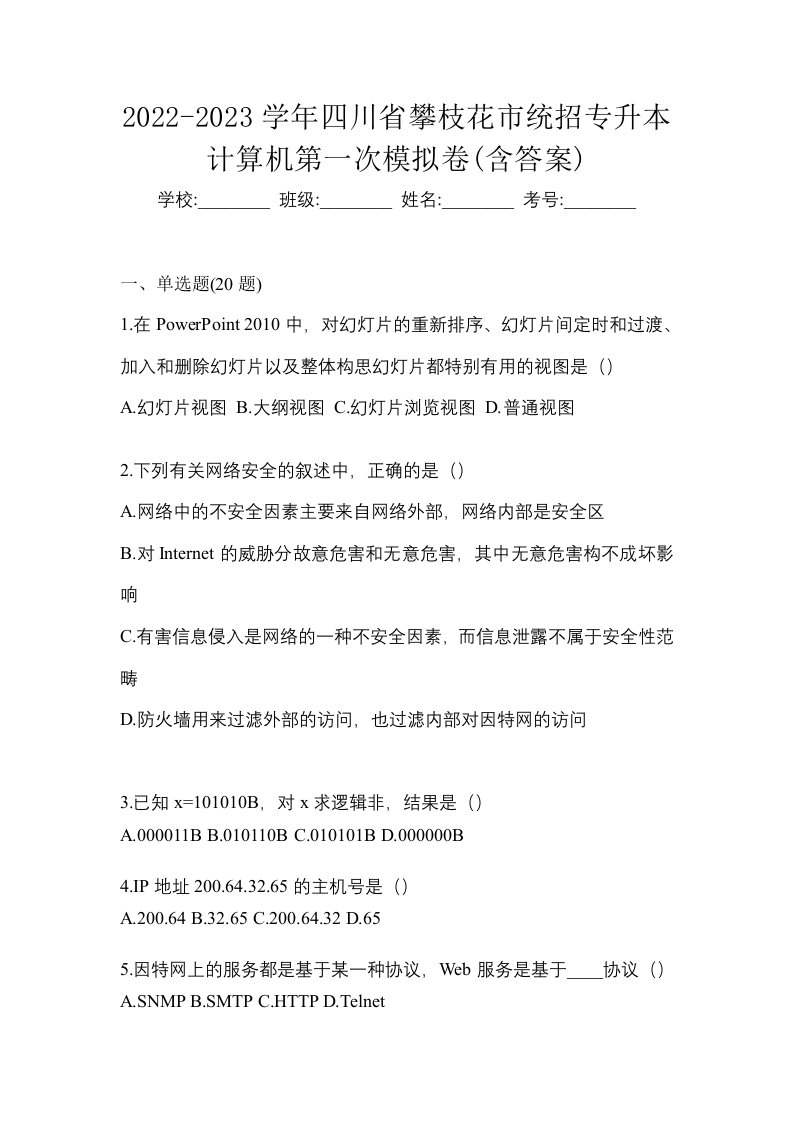 2022-2023 学年四川省攀枝花市统招专升本计算机第一次模拟卷(含答案)

学校:________ 班级:________ 姓名:________ 考号:________

一、单选题(20 题)

1.在 PowerPoint 2010 中，对幻灯片的重新排序、幻灯片间定时和过渡、加入和删除幻灯片以及整体构思幻灯片都特别有用的视图是（）

A.幻灯片视图 B.大纲视图 C.幻灯片浏览视图 D.普通视图

2.下列有关网络安全的叙述中，正确的是（）

A.网络中的不安全因素主要来自网络外部，网络内部是安全区

B.对 Internet 的威胁分故意危害和无意危害，其中无意危害构不成坏影响

C.有害信息侵入是网络的一种不安全因素，而信息泄露不属于安全性范畴

D.防火墙用来过滤外部的访问，也过滤内部对因特网的访问

3.已知 x=101010B，对 x 求逻辑非，结果是（）

A.000011B B.010110B C.010101B D.000000B

4.IP 地址 200.64.32.65 的主机号是（）

A.200.64 B.32.65 C.200.64.32 D.65

5.因特网上的服务都是基于某一种协议，Web 服务是基于____协议（）

A.SNMP B.SMTP C.HTTP D.Telnet